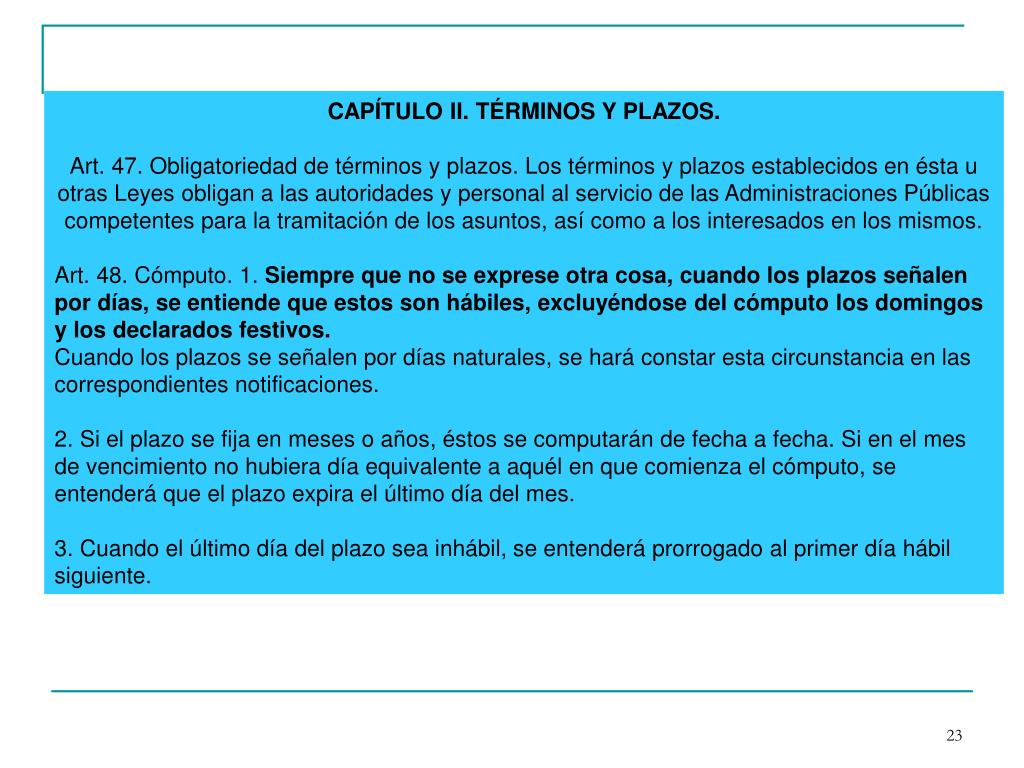 CAPÍTULO II. TÉRMINOS Y PLAZOS.

Art. 47. Obligatoriedad de términos y plazos. Los términos y plazos establecidos en ésta u otras Leyes obligan a las autoridades y personal al servicio de las Administraciones Públicas competentes para la tramitación de los asuntos, así como a los interesados en los mismos.

Art. 48. Cómputo. 1. Siempre que no se exprese otra cosa, cuando los plazos señalen por días, se entiende que estos son hábiles, excluyéndose del cómputo los domingos y los declarados festivos.
Cuando los plazos se señalen por días naturales, se hará constar esta circunstancia en las correspondientes notificaciones.

2. Si el plazo se fija en meses o años, éstos se computarán de fecha a fecha. Si en el mes de vencimiento no hubiera día equivalente a aquél en que comienza el cómputo, se entenderá que el plazo expira el último día del mes.

3. Cuando el último día del plazo sea inhábil, se entenderá prorrogado al primer día hábil siguiente.

23